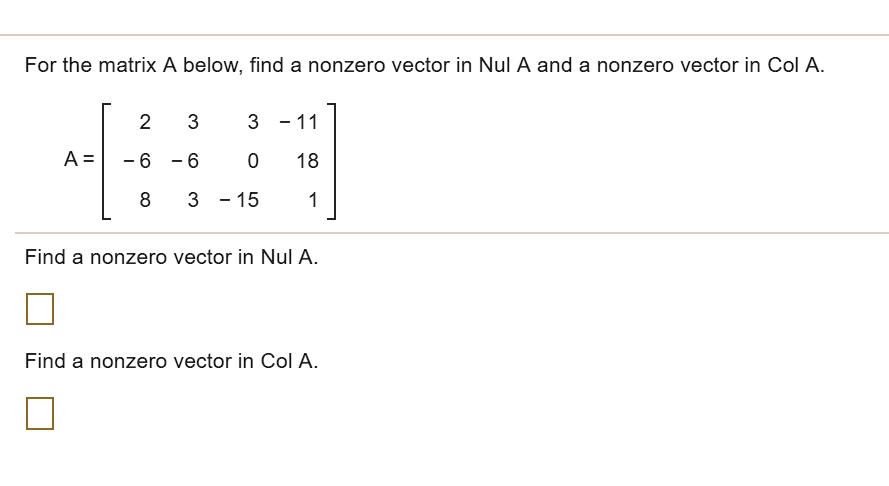 For the matrix A below, find a nonzero vector in Nul A and a nonzero vector in Col A.

$A = \begin{bmatrix} 2 & 3 & 3 & -11 \\ -6 & -6 & 0 & 18 \\ 8 & 3 & -15 & 1 \end{bmatrix}$

Find a nonzero vector in Nul A.

Find a nonzero vector in Col A.